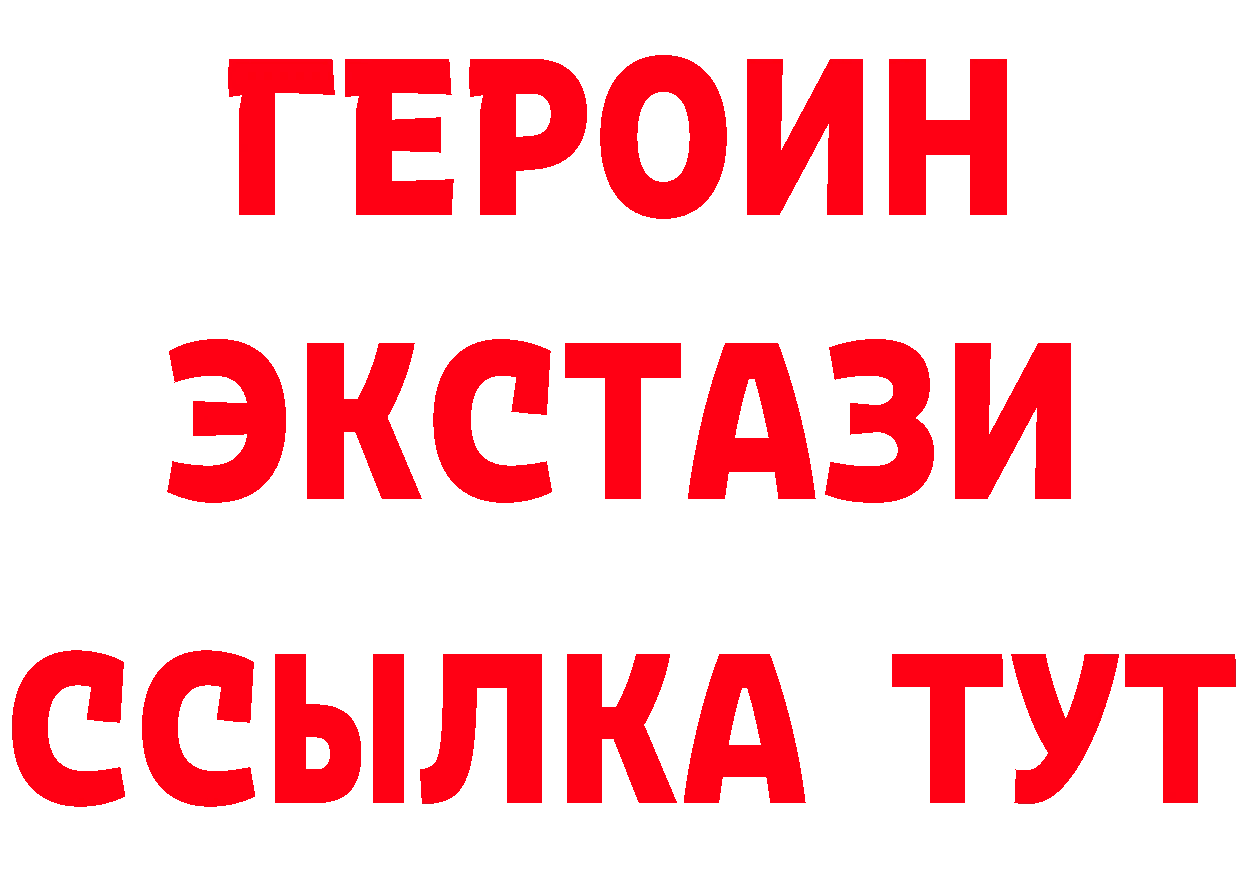 ГЕРОИН ЭКСТАЗИ ССЫЛКА ТУТ